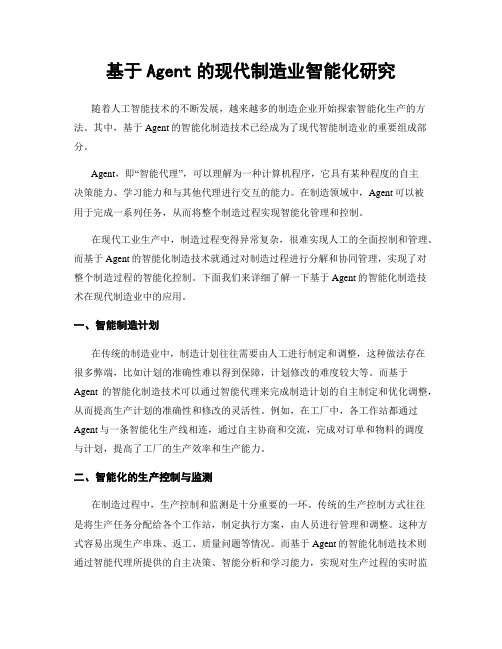 基于 Agent 的现代制造业智能化研究

随着人工智能技术的不断发展，越来越多的制造企业开始探索智能化生产的方法。其中，基于 Agent 的智能化制造技术已经成为了现代智能制造业的重要组成部分。

Agent，即“智能代理”，可以理解为一种计算机程序，它具有某种程度的自主决策能力、学习能力和与其他代理进行交互的能力。在制造领域中，Agent 可以被用于完成一系列任务，从而将整个制造过程实现智能化管理和控制。

在现代工业生产中，制造过程变得异常复杂，很难实现人工的全面控制和管理。而基于 Agent 的智能化制造技术就通过对制造过程进行分解和协同管理，实现了对整个制造过程的智能化控制。下面我们来详细了解一下基于 Agent 的智能化制造技术在现代制造业中的应用。

一、智能制造计划

在传统的制造业中，制造计划往往需要由人工进行制定和调整，这种做法存在很多弊端，比如计划的准确性难以得到保障，计划修改的难度较大等。而基于 Agent 的智能化制造技术可以通过智能代理来完成制造计划的自主制定和优化调整，从而提高生产计划的准确性和修改的灵活性。例如，在工厂中，各工作站都通过 Agent 与一条智能化生产线相连，通过自主协商和交流，完成对订单和物料的调度与计划，提高了工厂的生产效率和生产能力。

二、智能化的生产控制与监测

在制造过程中，生产控制和监测是十分重要的一环。传统的生产控制方式往往是将生产任务分配给各个工作站，制定执行方案，由人员进行管理和调整。这种方式容易出现生产串珠、返工、质量问题等情况。而基于 Agent 的智能化制造技术则通过智能代理所提供的自主决策、智能分析和学习能力，实现对生产过程的实时监